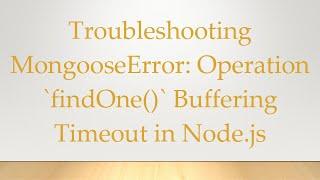 Troubleshooting MongooseError: Operation `findOne()` Buffering Timeout in Node.js